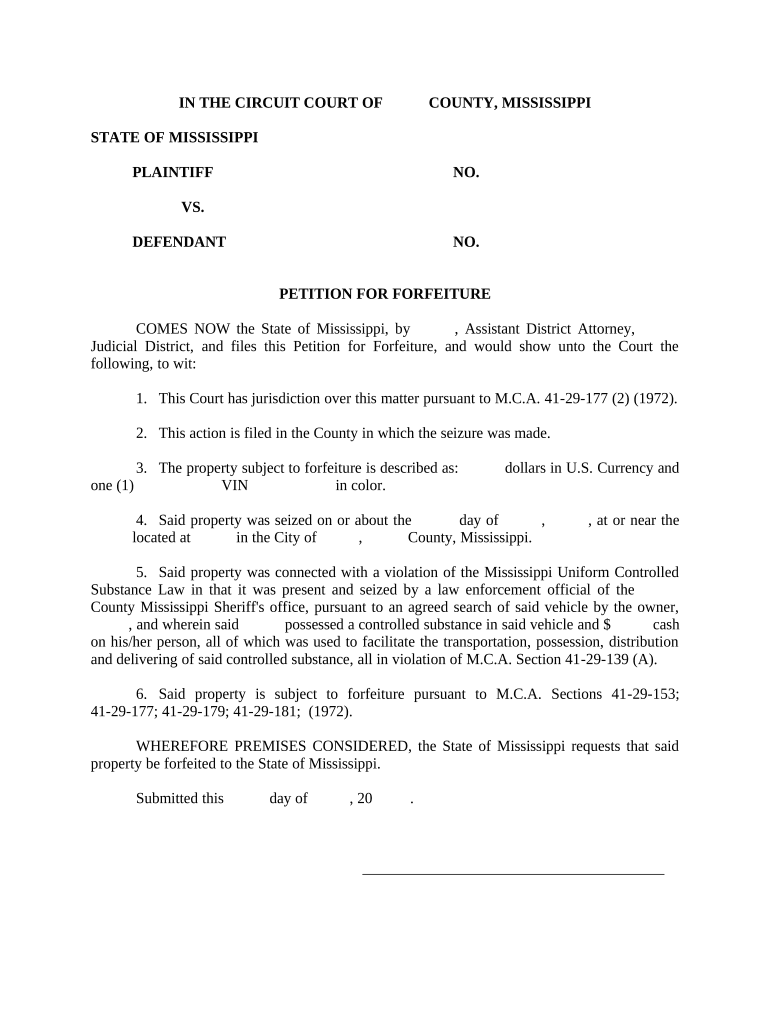 IN THE CIRCUIT COURT OF COUNTY, MISSISSIPPI

STATE OF MISSISSIPPI

PLAINTIFF NO.

VS.

DEFENDANT NO.

PETITION FOR FORFEITURE

COMES NOW the State of Mississippi, by , Assistant District Attorney, Judicial District, and files this Petition for Forfeiture, and would show unto the Court the following, to wit:

1. This Court has jurisdiction over this matter pursuant to M.C.A. 41-29-177 (2) (1972).

2. This action is filed in the County in which the seizure was made.

3. The property subject to forfeiture is described as: dollars in U.S. Currency and one (1) VIN in color.

4. Said property was seized on or about the day of , , at or near the located at in the City of , County, Mississippi.

5. Said property was connected with a violation of the Mississippi Uniform Controlled Substance Law in that it was present and seized by a law enforcement official of the County Mississippi Sheriff's office, pursuant to an agreed search of said vehicle by the owner, , and wherein said possessed a controlled substance in said vehicle and $ cash on his/her person, all of which was used to facilitate the transportation, possession, distribution and delivering of said controlled substance, all in violation of M.C.A. Section 41-29-139 (A).

6. Said property is subject to forfeiture pursuant to M.C.A. Sections 41-29-153; 41-29-177; 41-29-179; 41-29-181; (1972).

WHEREFORE PREMISES CONSIDERED, the State of Mississippi requests that said property be forfeited to the State of Mississippi.

Submitted this day of , 20 .